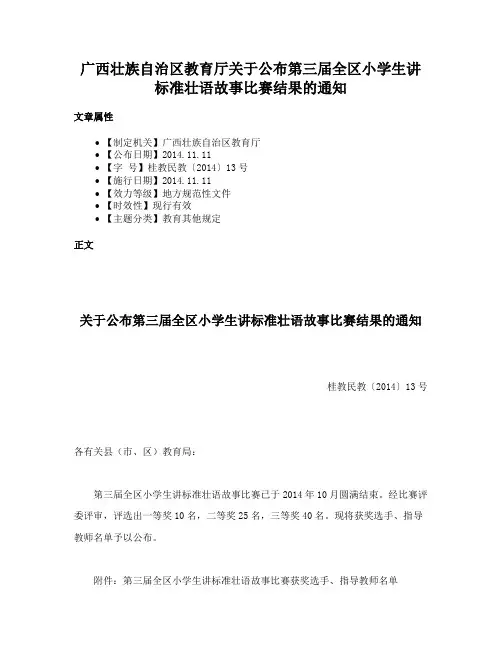 广西壮族自治区教育厅关于公布第三届全区小学生讲标准壮语故事比赛结果的通知

文章属性

• 【制定机关】广西壮族自治区教育厅
• 【公布日期】2014.11.11
• 【字　号】桂教民教〔2014〕13号
• 【施行日期】2014.11.11
• 【效力等级】地方规范性文件
• 【时效性】现行有效
• 【主题分类】教育其他规定

正文

关于公布第三届全区小学生讲标准壮语故事比赛结果的通知

桂教民教〔2014〕13号

各有关县（市、区）教育局：

第三届全区小学生讲标准壮语故事比赛已于2014年10月圆满结束。经比赛评委评审，评选出一等奖10名，二等奖25名，三等奖40名，现将获奖选手、指导教师名单予以公布。

附件：第三届全区小学生讲标准壮语故事比赛获奖选手、指导教师名单